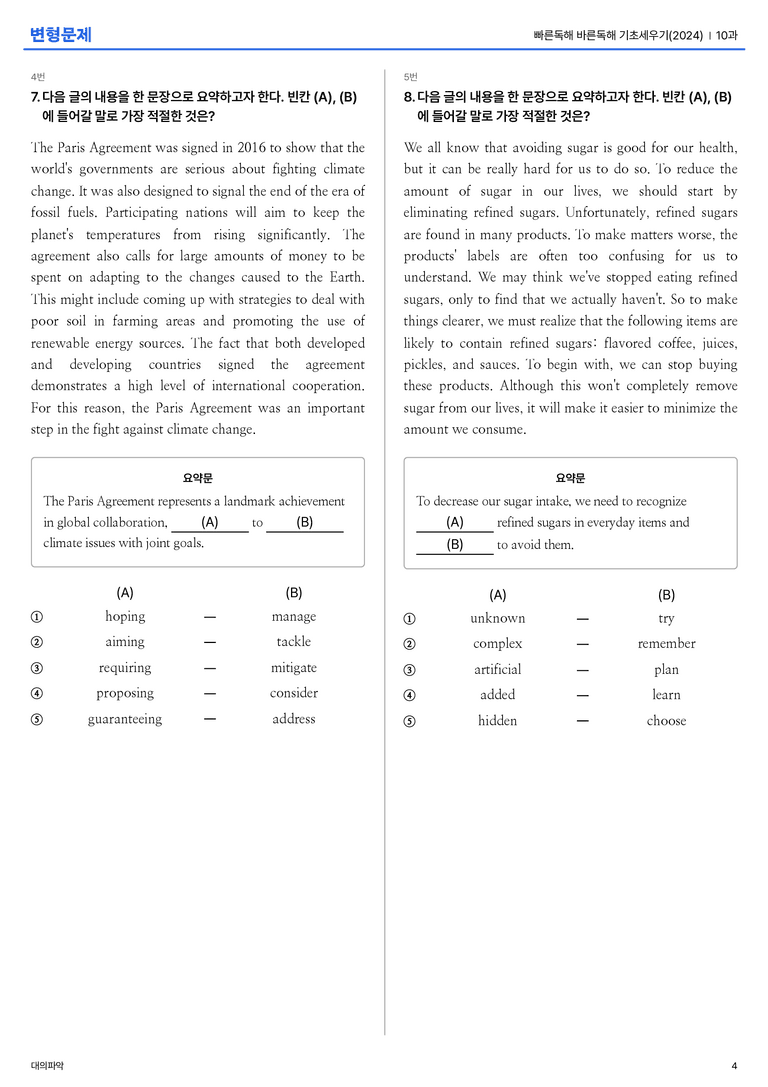 변형문제

빠른독해 바른독해 기초세우기(2024) | 10과

4번

7. 다음 글의 내용을 한 문장으로 요약하고자 한다. 빈칸 (A), (B)에 들어갈 말로 가장 적절한 것은?

The Paris Agreement was signed in 2016 to show that the world's governments are serious about fighting climate change. It was also designed to signal the end of the era of fossil fuels. Participating nations will aim to keep the planet's temperatures from rising significantly. The agreement also calls for large amounts of money to be spent on adapting to the changes caused to the Earth. This might include coming up with strategies to deal with poor soil in farming areas and promoting the use of renewable energy sources. The fact that both developed and developing countries signed the agreement demonstrates a high level of international cooperation. For this reason, the Paris Agreement was an important step in the fight against climate change.

요약문

The Paris Agreement represents a landmark achievement in global collaboration, (A) to (B) climate issues with joint goals.

(A) (B)
① hoping — manage
② aiming — tackle
③ requiring — mitigate
④ proposing — consider
⑤ guaranteeing — address

5번

8. 다음 글의 내용을 한 문장으로 요약하고자 한다. 빈칸 (A), (B)에 들어갈 말로 가장 적절한 것은?

We all know that avoiding sugar is good for our health, but it can be really hard for us to do so. To reduce the amount of sugar in our lives, we should start by eliminating refined sugars. Unfortunately, refined sugars are found in many products. To make matters worse, the products' labels are often too confusing for us to understand. We may think we've stopped eating refined sugars, only to find that we actually haven't. So to make things clearer, we must realize that the following items are likely to contain refined sugars: flavored coffee, juices, pickles, and sauces. To begin with, we can stop buying these products. Although this won't completely remove sugar from our lives, it will make it easier to minimize the amount we consume.

요약문

To decrease our sugar intake, we need to recognize (A) refined sugars in everyday items and (B) to avoid them.

(A) (B)
① unknown — try
② complex — remember
③ artificial — plan
④ added — learn
⑤ hidden — choose

대의파악

4